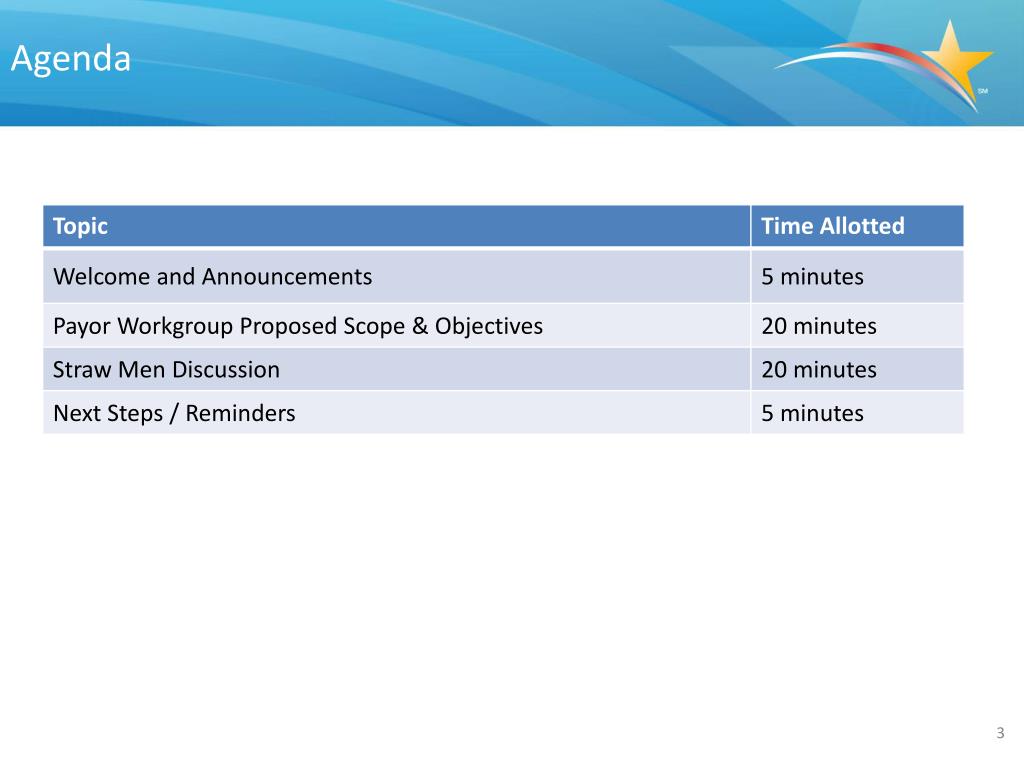 Agenda

SM

| Topic | Time Allotted |
|---|---|
| Welcome and Announcements | 5 minutes |
| Payor Workgroup Proposed Scope & Objectives | 20 minutes |
| Straw Men Discussion | 20 minutes |
| Next Steps / Reminders | 5 minutes |

3